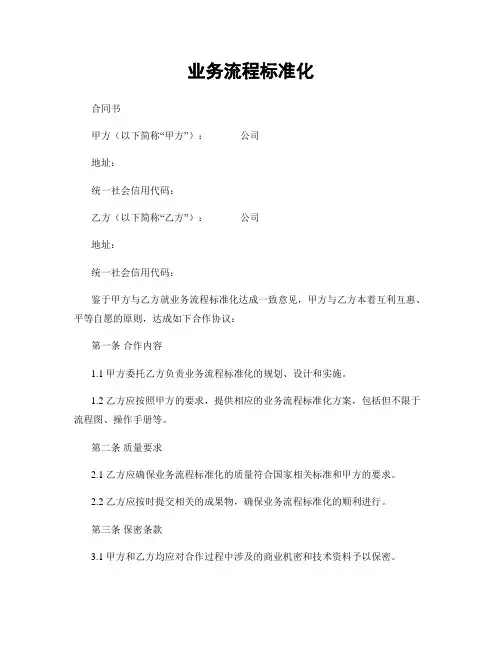 业务流程标准化

合同书

甲方（以下简称“甲方”）：　　　　公司

地址：

统一社会信用代码：

乙方（以下简称“乙方”）：　　　　公司

地址：

统一社会信用代码：

鉴于甲方与乙方就业务流程标准化达成一致意见，甲方与乙方本着互利互惠、平等自愿的原则，达成如下合作协议：

第一条 合作内容

1.1 甲方委托乙方负责业务流程标准化的规划、设计和实施。

1.2 乙方应按照甲方的要求，提供相应的业务流程标准化方案，包括但不限于流程图、操作手册等。

第二条 质量要求

2.1 乙方应确保业务流程标准化的质量符合国家相关标准和甲方的要求。

2.2 乙方应按时提交相关的成果物，确保业务流程标准化的顺利进行。

第三条 保密条款

3.1 甲方和乙方均应对合作过程中涉及的商业机密和技术资料予以保密。